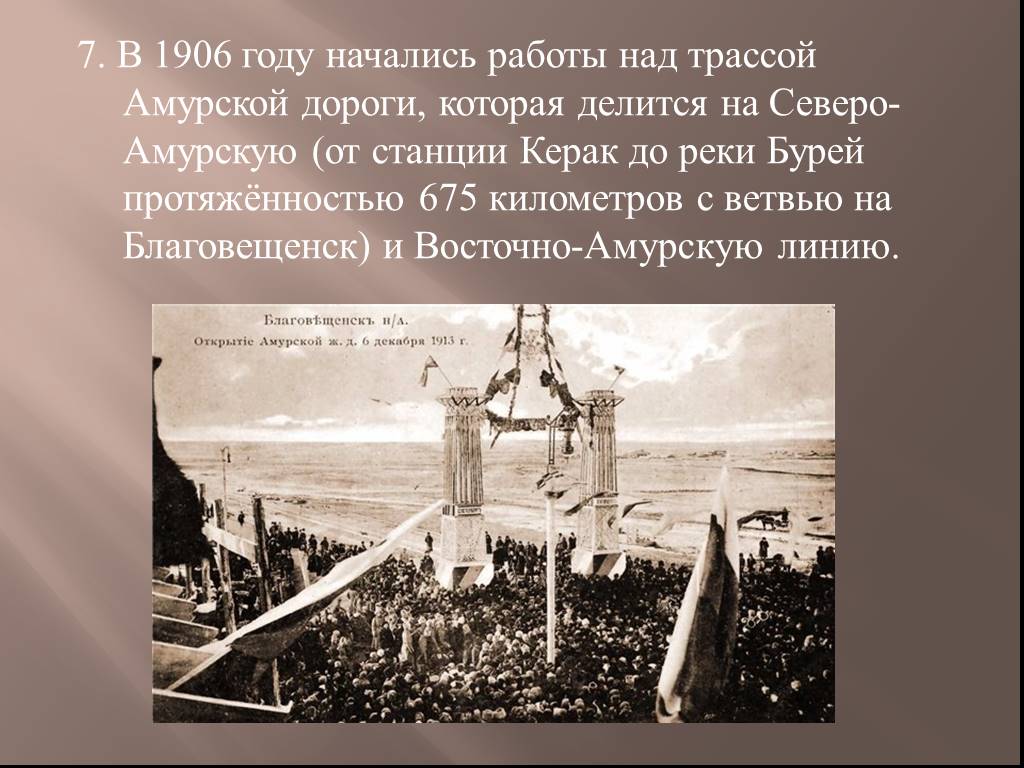 7. В 1906 году начались работы над трассой Амурской дороги, которая делится на Северо-Амурскую (от станции Керак до реки Бурей протяжённостью 675 километров с ветвью на Благовещенск) и Восточно-Амурскую линию.

Благовѣщенскъ н/А.
Открытіе Амурской ж. д. 6 декабря 1913 г.